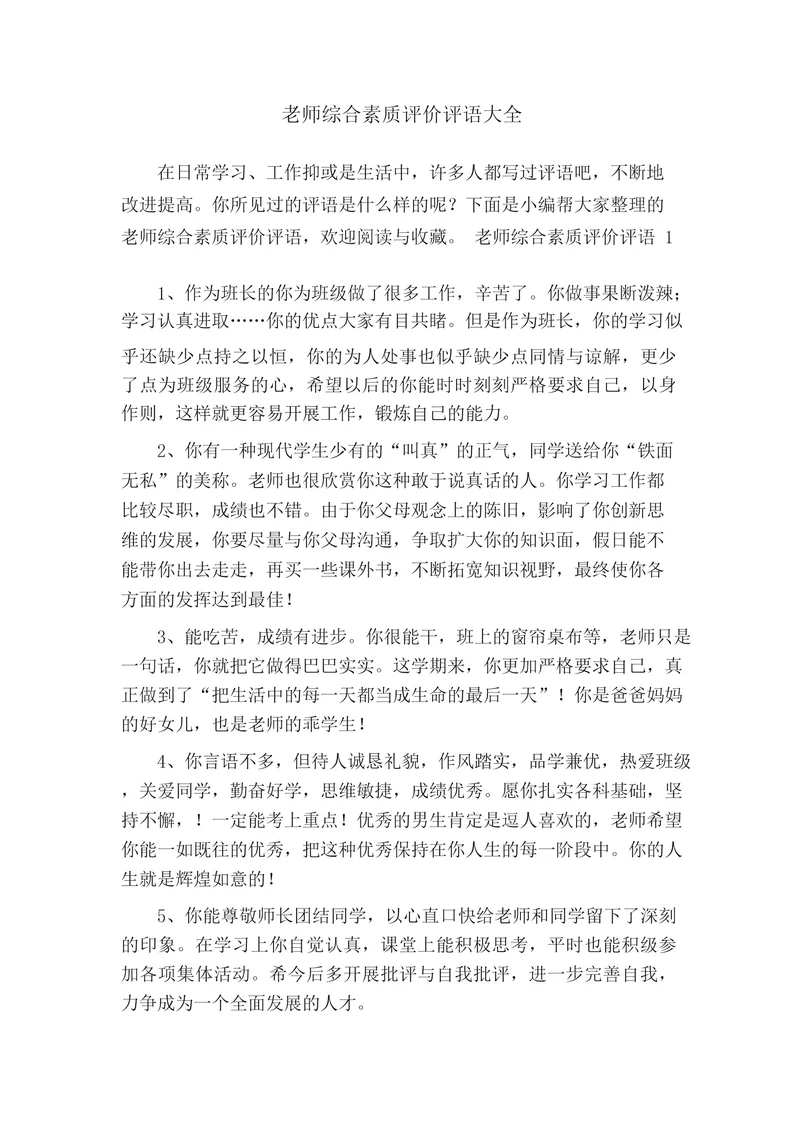 老师综合素质评价评语大全

在日常学习、工作抑或是生活中，许多人都写过评语吧，不断地改进提高。你所见过的评语是什么样的呢？下面是小编帮大家整理的老师综合素质评价评语，欢迎阅读与收藏。 老师综合素质评价评语 1

1、作为班长的你为班级做了很多工作，辛苦了。你做事果断泼辣；学习认真进取……你的优点大家有目共睹。但是作为班长，你的学习似乎还缺少点持之以恒，你的为人处事也似乎缺少点同情与谅解，更少了点为班级服务的心，希望以后的你能时时刻刻严格要求自己，以身作则，这样就更容易开展工作，锻炼自己的能力。

2、你有一种现代学生少有的“叫真”的正气，同学送给你“铁面无私”的美称。老师也很欣赏你这种敢于说真话的人。你学习工作都比较尽职，成绩也不错。由于你父母观念上的陈旧，影响了你创新思维的发展，你要尽量与你父母沟通，争取扩大你的知识面，假日能不能带你出去走走，再买一些课外书，不断拓宽知识视野，最终使你各方面的发挥达到最佳！

3、能吃苦，成绩有进步。你很能干，班上的窗帘桌布等，老师只是一句话，你就把它做得巴巴实实。这学期来，你更加严格要求自己，真正做到了“把生活中的每一天都当成生命的最后一天”！你是爸爸妈妈的好女儿，也是老师的乖学生！

4、你言语不多，但待人诚恳礼貌，作风踏实，品学兼优，热爱班级，关爱同学，勤奋好学，思维敏捷，成绩优秀。愿你扎实各科基础，坚持不懈，！一定能考上重点！优秀的男生肯定是逗人喜欢的，老师希望你能一如既往的优秀，把这种优秀保持在你人生的每一阶段中。你的人生就是辉煌如意的！

5、你能尊敬师长团结同学，以心直口快给老师和同学留下了深刻的印象。在学习上你自觉认真，课堂上能积极思考，平时也能积级参加各项集体活动。希今后多开展批评与自我批评，进一步完善自我，力争成为一个全面发展的人才。